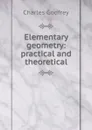 Charles Godfrey

Elementary geometry: practical and theoretical